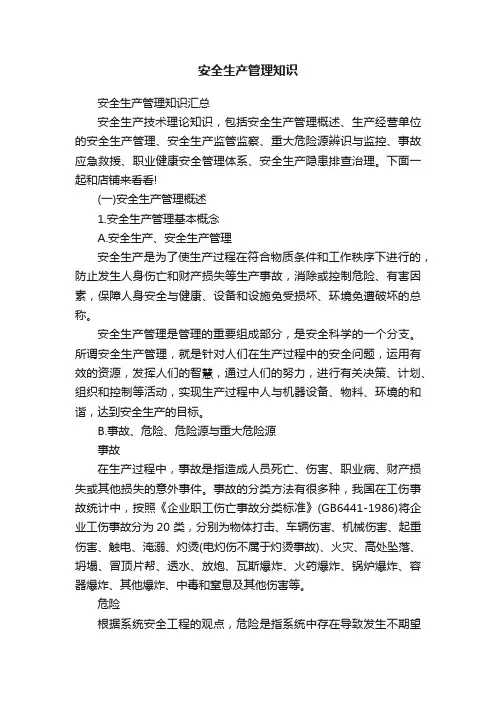 安全生产管理知识

安全生产管理知识汇总

安全生产技术理论知识，包括安全生产管理概述、生产经营单位的安全生产管理、安全生产监管监察、重大危险源辨识与监控、事故应急救援、职业健康安全管理体系、安全生产隐患排查治理。下面一起和店铺来看看!

(一)安全生产管理概述

1.安全生产管理基本概念

A.安全生产、安全生产管理

安全生产是为了使生产过程在符合物质条件和工作秩序下进行的，防止发生人身伤亡和财产损失等生产事故，消除或控制危险、有害因素，保障人身安全与健康、设备和设施免受损坏、环境免遭破坏的总称。

安全生产管理是管理的重要组成部分，是安全科学的一个分支。所谓安全生产管理，就是针对人们在生产过程中的安全问题，运用有效的资源，发挥人们的智慧，通过人们的努力，进行有关决策、计划、组织和控制等活动，实现生产过程中人与机器设备、物料、环境的和谐，达到安全生产的目标。

B.事故、危险、危险源与重大危险源

事故

在生产过程中，事故是指造成人员死亡、伤害、职业病、财产损失或其他损失的意外事件。事故的分类方法有很多种，我国在工伤事故统计中，按照《企业职工伤亡事故分类标准》(GB6441-1986)将企业工伤事故分为 20 类，分别为物体打击、车辆伤害、机械伤害、起重伤害、触电、淹溺、灼烫(电灼伤不属于灼烫事故)、火灾、高处坠落、坍塌、冒顶片帮、透水、放炮、瓦斯爆炸、火药爆炸、锅炉爆炸、容器爆炸、其他爆炸、中毒和窒息及其他伤害等。

危险

根据系统安全工程的观点，危险是指系统中存在导致发生不期望